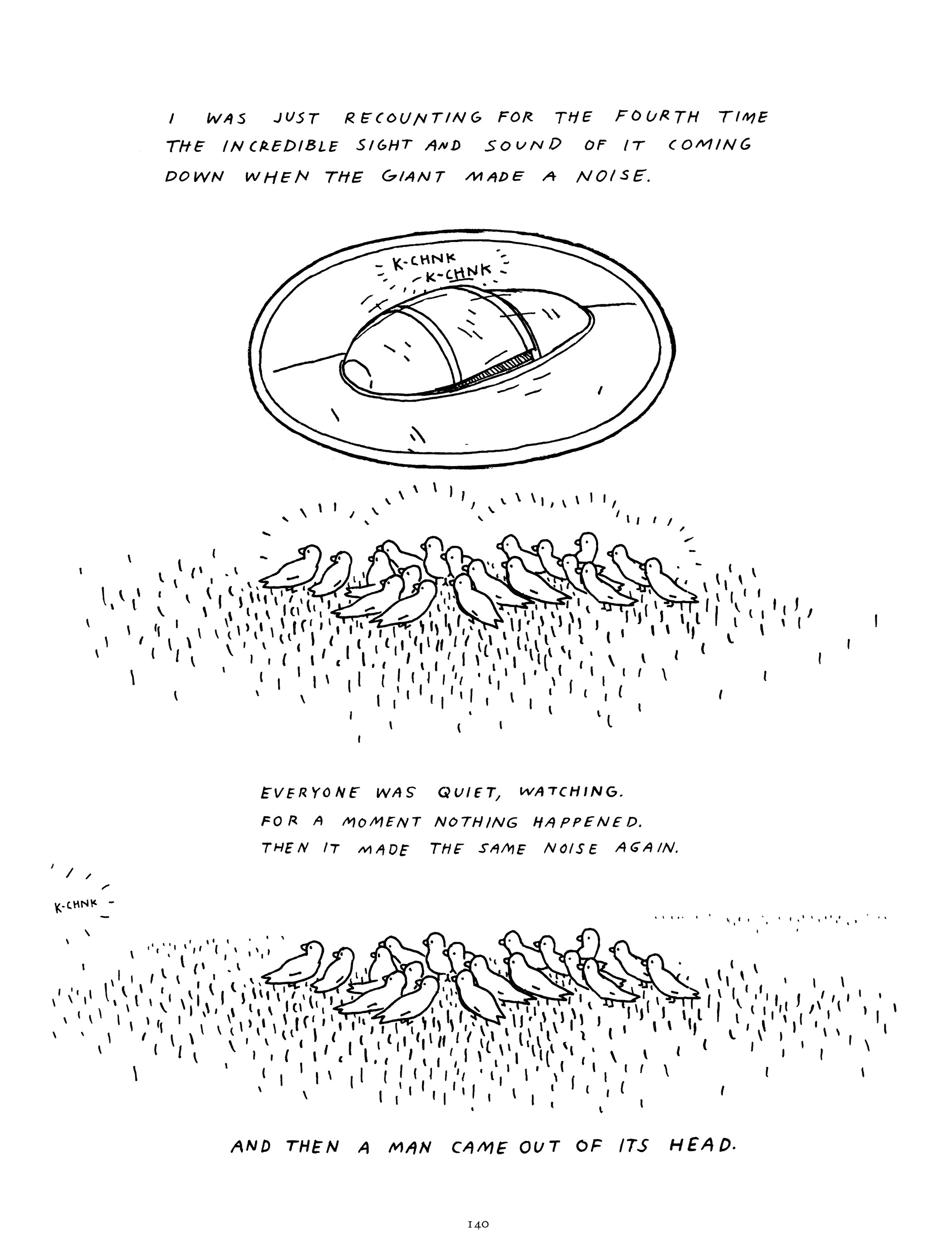 I WAS JUST RECOUNTING FOR THE FOURTH TIME THE INCREDIBLE SIGHT AND SOUND OF IT COMING DOWN WHEN THE GIANT MADE A NOISE.

K-CHNK
K-CHNK

EVERYONE WAS QUIET, WATCHING.
FOR A MOMENT NOTHING HAPPENED.
THEN IT MADE THE SAME NOISE AGAIN.

K-CHNK

AND THEN A MAN CAME OUT OF ITS HEAD.

140